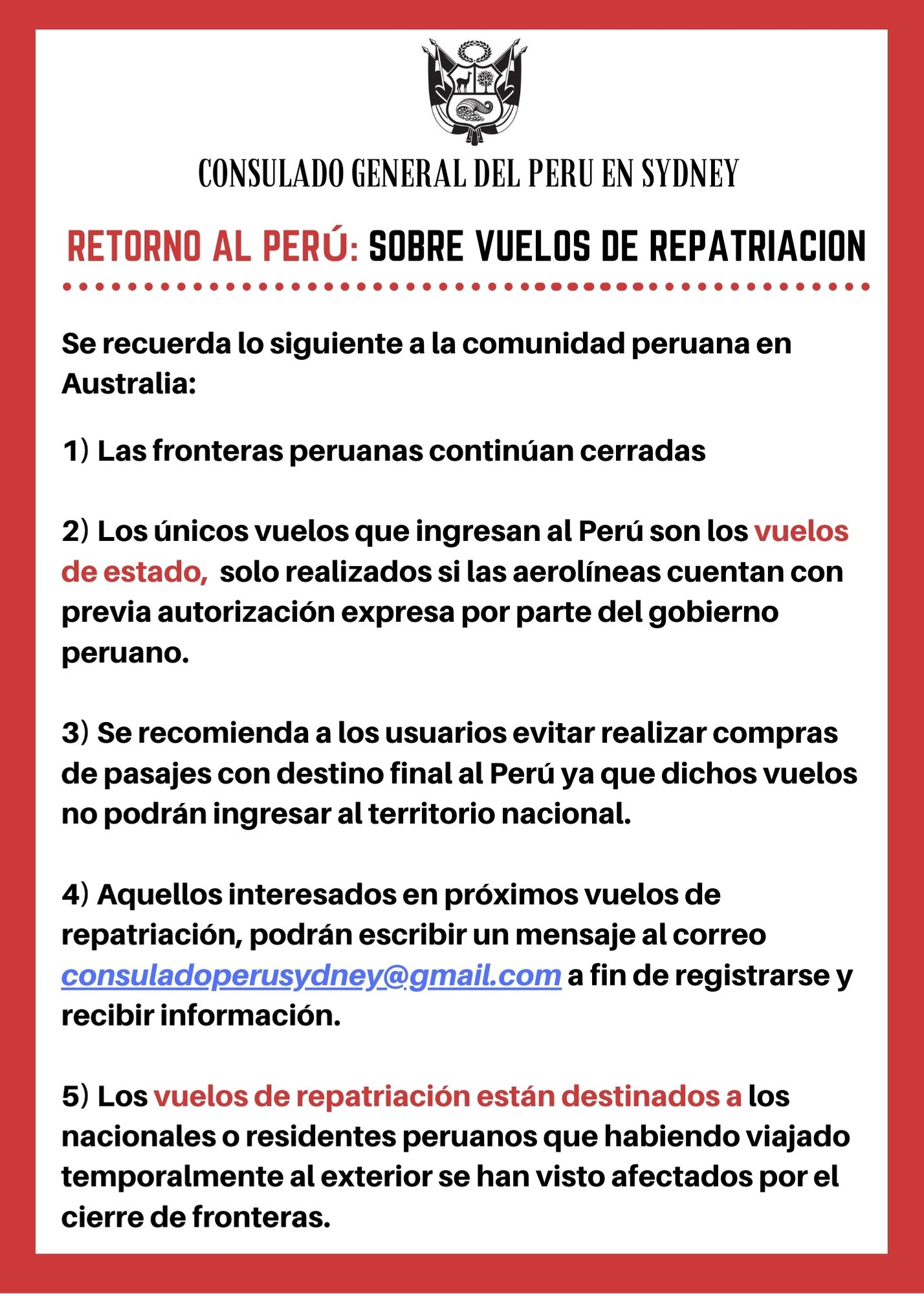 CONSULADO GENERAL DEL PERU EN SYDNEY

RETORNO AL PERÚ: SOBRE VUELOS DE REPATRIACION

Se recuerda lo siguiente a la comunidad peruana en Australia:

1) Las fronteras peruanas continúan cerradas

2) Los únicos vuelos que ingresan al Perú son los vuelos de estado, solo realizados si las aerolíneas cuentan con previa autorización expresa por parte del gobierno peruano.

3) Se recomienda a los usuarios evitar realizar compras de pasajes con destino final al Perú ya que dichos vuelos no podrán ingresar al territorio nacional.

4) Aquellos interesados en próximos vuelos de repatriación, podrán escribir un mensaje al correo consuladoperusydney@gmail.com a fin de registrarse y recibir información.

5) Los vuelos de repatriación están destinados a los nacionales o residentes peruanos que habiendo viajado temporalmente al exterior se han visto afectados por el cierre de fronteras.